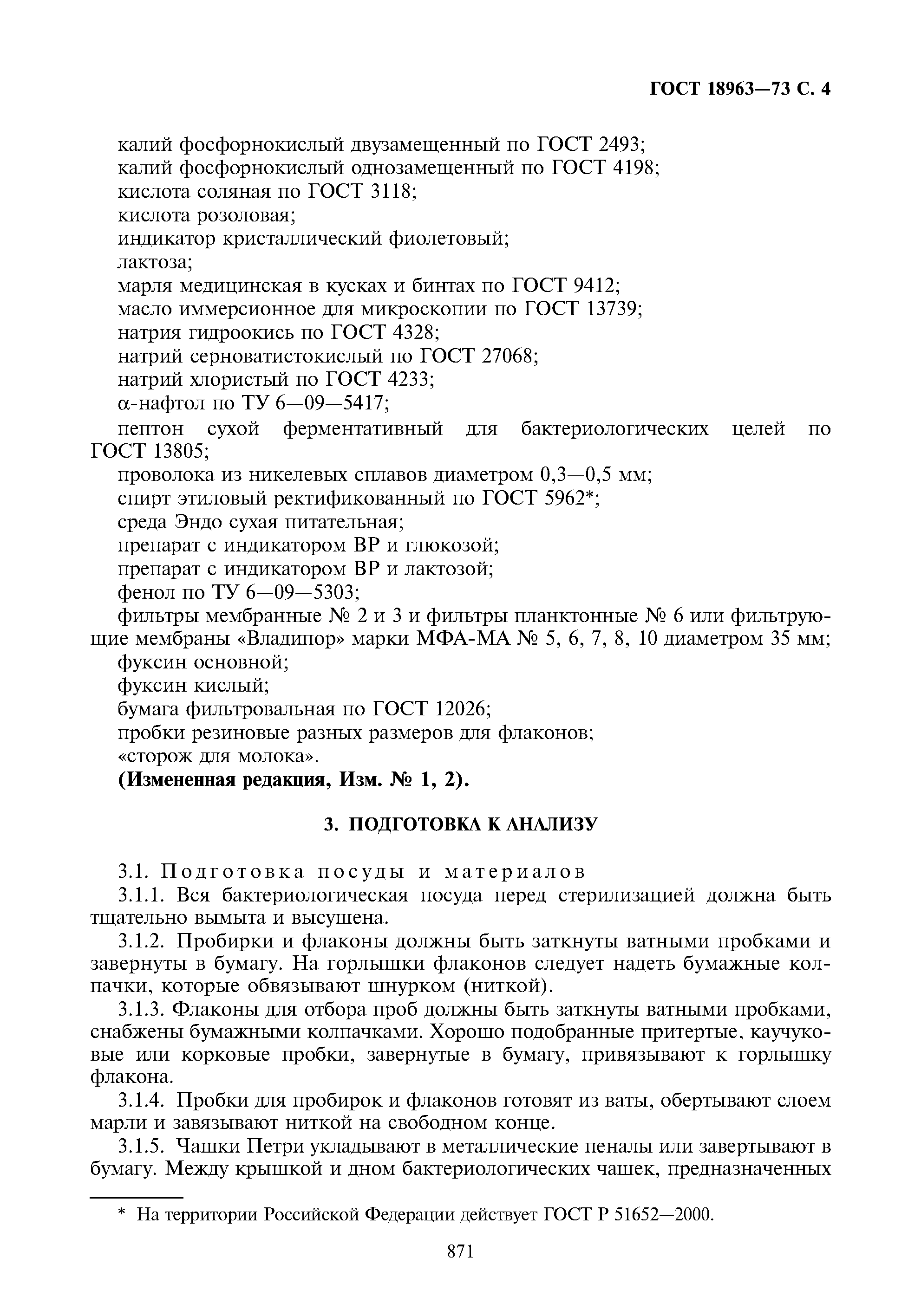 ГОСТ 18963—73 С. 4

калий фосфорнокислый двузамещенный по ГОСТ 2493;
калий фосфорнокислый однозамещенный по ГОСТ 4198;
кислота соляная по ГОСТ 3118;
кислота розоловая;
индикатор кристаллический фиолетовый;
лактоза;
марля медицинская в кусках и бинтах по ГОСТ 9412;
масло иммерсионное для микроскопии по ГОСТ 13739;
натрия гидроокись по ГОСТ 4328;
натрий серноватистокислый по ГОСТ 27068;
натрий хлористый по ГОСТ 4233;
α-нафтол по ТУ 6—09—5417;
пептон сухой ферментативный для бактериологических целей по ГОСТ 13805;
проволока из никелевых сплавов диаметром 0,3—0,5 мм;
спирт этиловый ректификованный по ГОСТ 5962*;
среда Эндо сухая питательная;
препарат с индикатором ВР и глюкозой;
препарат с индикатором ВР и лактозой;
фенол по ТУ 6—09—5303;
фильтры мембранные № 2 и 3 и фильтры планктонные № 6 или фильтрующие мембраны «Владипор» марки МФА-МА № 5, 6, 7, 8, 10 диаметром 35 мм;
фуксин основной;
фуксин кислый;
бумага фильтровальная по ГОСТ 12026;
пробки резиновые разных размеров для флаконов;
«сторож для молока».
(Измененная редакция, Изм. № 1, 2).

3. ПОДГОТОВКА К АНАЛИЗУ

3.1. Подготовка посуды и материалов
3.1.1. Вся бактериологическая посуда перед стерилизацией должна быть тщательно вымыта и высушена.
3.1.2. Пробирки и флаконы должны быть заткнуты ватными пробками и завернуты в бумагу. На горлышки флаконов следует надеть бумажные колпачки, которые обвязывают шнурком (ниткой).
3.1.3. Флаконы для отбора проб должны быть заткнуты ватными пробками, снабжены бумажными колпачками. Хорошо подобранные притертые, каучуковые или корковые пробки, завернутые в бумагу, привязывают к горлышку флакона.
3.1.4. Пробки для пробирок и флаконов готовят из ваты, обертывают слоем марли и завязывают ниткой на свободном конце.
3.1.5. Чашки Петри укладывают в металлические пеналы или завертывают в бумагу. Между крышкой и дном бактериологических чашек, предназначенных

* На территории Российской Федерации действует ГОСТ Р 51652—2000.

871